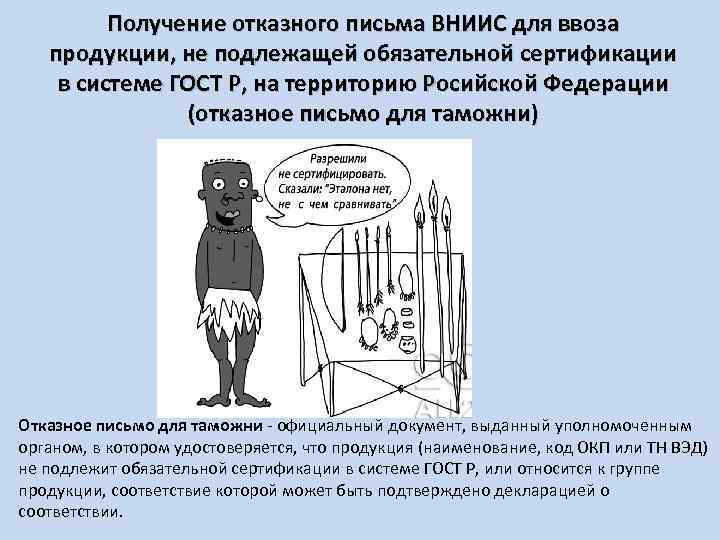 Получение отказного письма ВНИИС для ввоза продукции, не подлежащей обязательной сертификации в системе ГОСТ Р, на территорию Росийской Федерации (отказное письмо для таможни)

Разрешили не сертифицировать. Сказали: "Эталона нет, не с чем сравнивать"

Отказное письмо для таможни - официальный документ, выданный уполномоченным органом, в котором удостоверяется, что продукция (наименование, код ОКП или ТН ВЭД) не подлежит обязательной сертификации в системе ГОСТ Р, или относится к группе продукции, соответствие которой может быть подтверждено декларацией о соответствии.